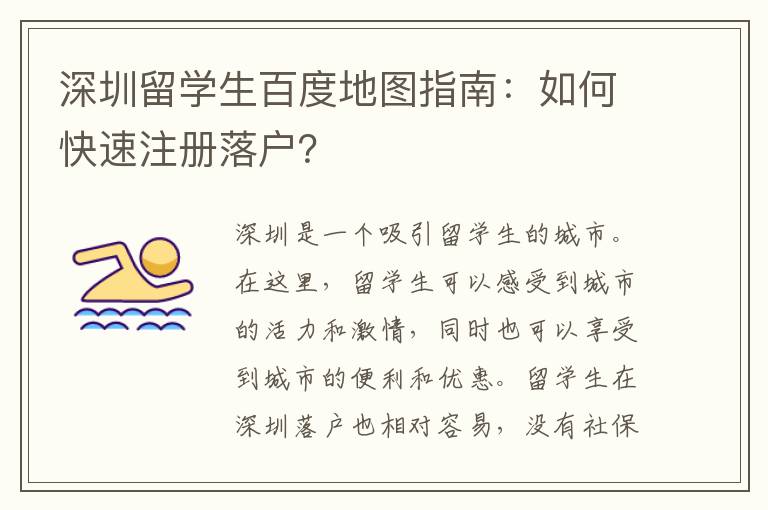 深圳留学生百度地图指南：如何快速注册落户？

深圳是一个吸引留学生的城市。在这里，留学生可以感受到城市的活力和激情，同时也可以享受到城市的便利和优惠。留学生在深圳落户也相对容易，没有社保